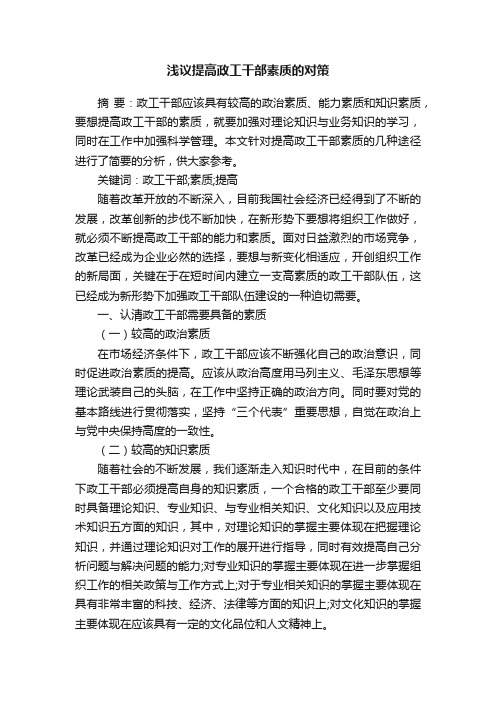 浅议提高政工干部素质的对策

摘 要：政工干部应该具有较高的政治素质、能力素质和知识素质，要想提高政工干部的素质，就要加强对理论知识与业务知识的学习，同时在工作中加强科学管理。本文针对提高政工干部素质的几种途径进行了简要的分析，供大家参考。

关键词：政工干部;素质;提高

随着改革开放的不断深入，目前我国社会经济已经得到了不断的发展，改革创新的步伐不断加快，在新形势下要想将组织工作做好，就必须不断提高政工干部的能力和素质。面对日益激烈的市场竞争，改革已经成为企业必然的选择，要想与新变化相适应，开创组织工作的新局面，关键在于在短时间内建立一支高素质的政工干部队伍，这已经成为新形势下加强政工干部队伍建设的一种迫切需要。

一、认清政工干部需要具备的素质

（一）较高的政治素质

在市场经济条件下，政工干部应该不断强化自己的政治意识，同时促进政治素质的提高。应该从政治高度用马列主义、毛泽东思想等理论武装自己的头脑，在工作中坚持正确的政治方向。同时要对党的基本路线进行贯彻落实，坚持“三个代表”重要思想，自觉在政治上与党中央保持高度的一致性。

（二）较高的知识素质

随着社会的不断发展，我们逐渐走入知识时代中，在目前的条件下政工干部必须提高自身的知识素质，一个合格的政工干部至少要同时具备理论知识、专业知识、与专业相关知识、文化知识以及应用技术知识五方面的知识，其中，对理论知识的掌握主要体现在把握理论知识，并通过理论知识对工作的展开进行指导，同时有效提高自己分析问题与解决问题的能力;对专业知识的掌握主要体现在进一步掌握组织工作的相关政策与工作方式上;对于专业相关知识的掌握主要体现在具有非常丰富的科技、经济、法律等方面的知识上;对文化知识的掌握主要体现在应该具有一定的文化品位和人文精神上。